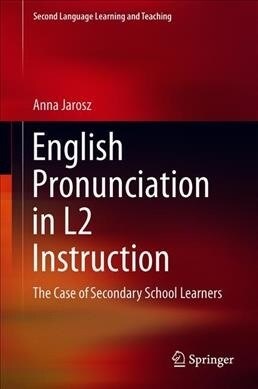 Second Language Learning and Teaching

Anna Jarosz

English Pronunciation in L2 Instruction

The Case of Secondary School Learners

Springer